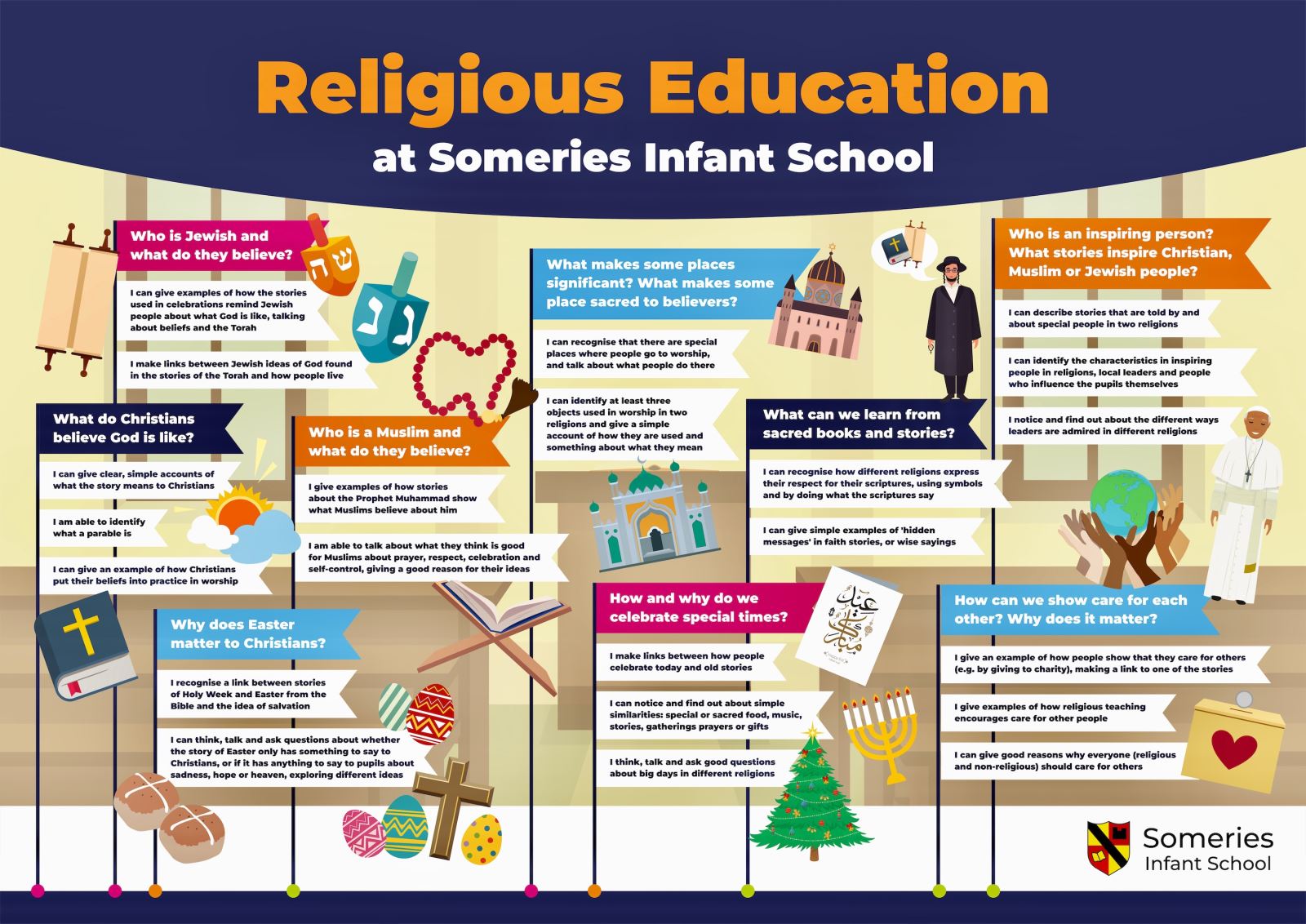 Religious Education

at Someries Infant School

Who is Jewish and what do they believe?

I can give examples of how the stories used in celebrations remind Jewish people about what God is like, talking about beliefs and the Torah

I make links between Jewish ideas of God found in the stories of the Torah and how people live

What do Christians believe God is like?

I can give clear, simple accounts of what the story means to Christians

I am able to identify what a parable is

I can give an example of how Christians put their beliefs into practice in worship

Why does Easter matter to Christians?

I recognise a link between stories of Holy Week and Easter from the Bible and the idea of salvation

I can think, talk and ask questions about whether the story of Easter only has something to say to Christians, or if it has anything to say to pupils about sadness, hope or heaven, exploring different ideas

Who is a Muslim and what do they believe?

I give examples of how stories about the Prophet Muhammad show what Muslims believe about him

I am able to talk about what they think is good for Muslims about prayer, respect, celebration and self-control, giving a good reason for their ideas

What makes some places significant? What makes some place sacred to believers?

I can recognise that there are special places where people go to worship, and talk about what people do there

I can identify at least three objects used in worship in two religions and give a simple account of how they are used and something about what they mean

How and why do we celebrate special times?

I make links between how people celebrate today and old stories

I can notice and find out about simple similarities: special or sacred food, music, stories, gatherings prayers or gifts

I think, talk and ask good questions about big days in different religions

What can we learn from sacred books and stories?

I can recognise how different religions express their respect for their scriptures, using symbols and by doing what the scriptures say

I can give simple examples of 'hidden messages' in faith stories, or wise sayings

Who is an inspiring person? What stories inspire Christian, Muslim or Jewish people?

I can describe stories that are told by and about special people in two religions

I can identify the characteristics in inspiring people in religions, local leaders and people who influence the pupils themselves

I notice and find out about the different ways leaders are admired in different religions

How can we show care for each other? Why does it matter?

I give an example of how people show that they care for others (e.g. by giving to charity), making a link to one of the stories

I give examples of how religious teaching encourages care for other people

I can give good reasons why everyone (religious and non-religious) should care for others

Someries
Infant School